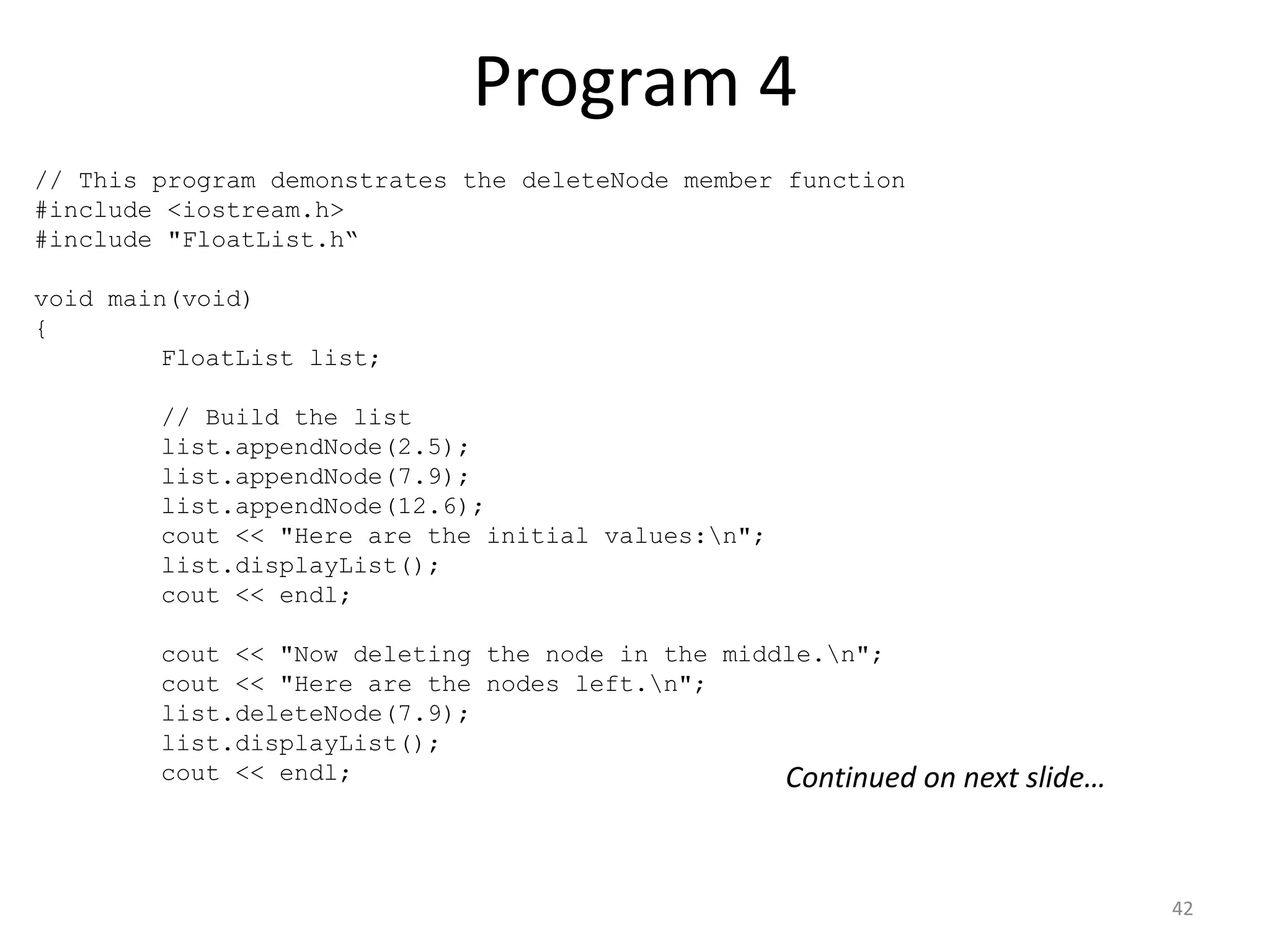 Program 4

// This program demonstrates the deleteNode member function
#include <iostream.h>
#include "FloatList.h"

void main(void)
{
	FloatList list;

	// Build the list
	list.appendNode(2.5);
	list.appendNode(7.9);
	list.appendNode(12.6);
	cout << "Here are the initial values:\n";
	list.displayList();
	cout << endl;

	cout << "Now deleting the node in the middle.\n";
	cout << "Here are the nodes left.\n";
	list.deleteNode(7.9);
	list.displayList();
	cout << endl;

Continued on next slide…

42